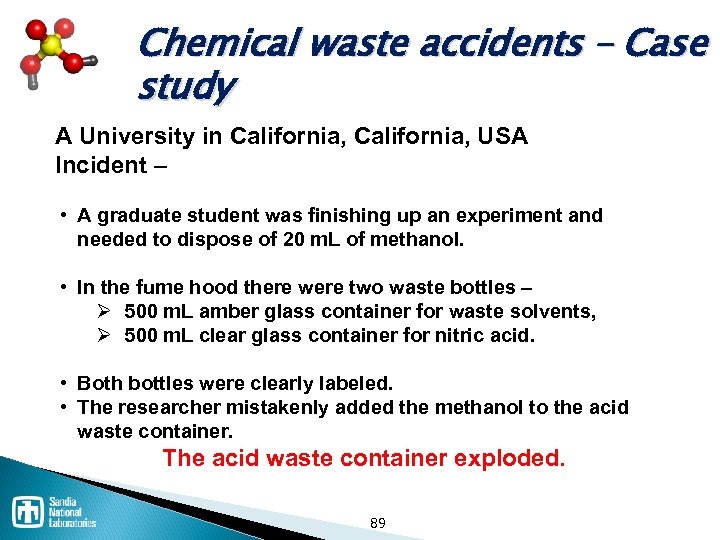 Chemical waste accidents – Case study

A University in California, California, USA
Incident –

• A graduate student was finishing up an experiment and needed to dispose of 20 mL of methanol.

• In the fume hood there were two waste bottles –
➢ 500 mL amber glass container for waste solvents,
➢ 500 mL clear glass container for nitric acid.

• Both bottles were clearly labeled.
• The researcher mistakenly added the methanol to the acid waste container.

The acid waste container exploded.

Sandia National Laboratories

89